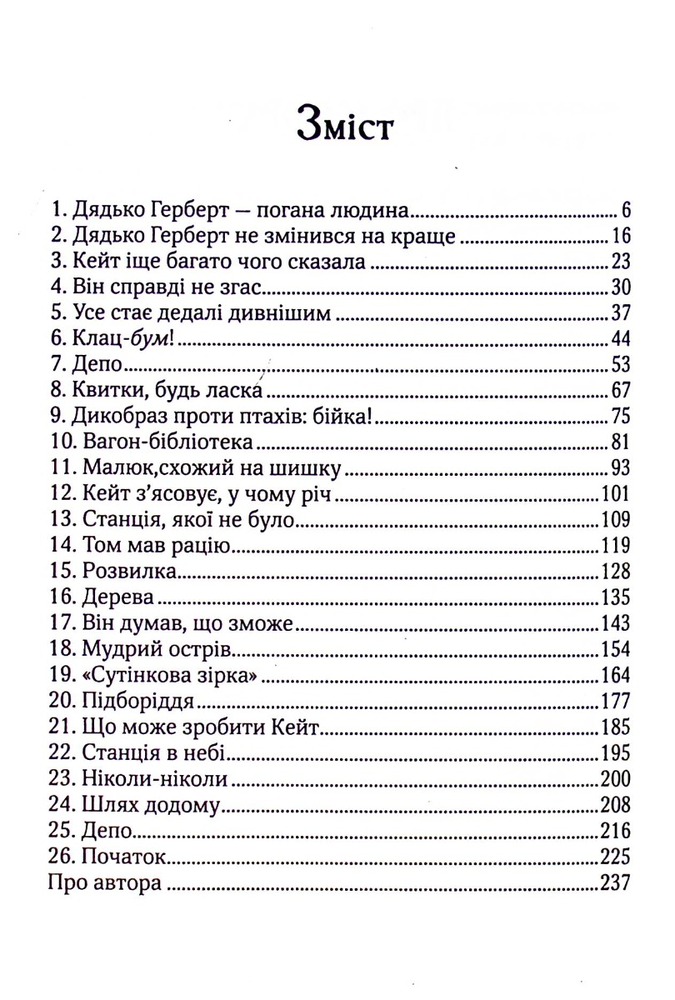 Зміст

1. Дядько Герберт — погана людина 6
2. Дядько Герберт не змінився на краще 16
3. Кейт іще багато чого сказала 23
4. Він справді не згас 30
5. Усе стає дедалі дивнішим 37
6. Клац-бум! 44
7. Депо 53
8. Квитки, будь ласка 67
9. Дикобраз проти птахів: бійка! 75
10. Вагон-бібліотека 81
11. Малюк,схожий на шишку 93
12. Кейт з'ясовує, у чому річ 101
13. Станція, якої не було 109
14. Том мав рацію 119
15. Розвилка 128
16. Дерева 135
17. Він думав, що зможе 143
18. Мудрий острів 154
19. «Сутінкова зірка» 164
20. Підборіддя 177
21. Що може зробити Кейт 185
22. Станція в небі 195
23. Ніколи-ніколи 200
24. Шлях додому 208
25. Депо 216
26. Початок 225
Про автора 237